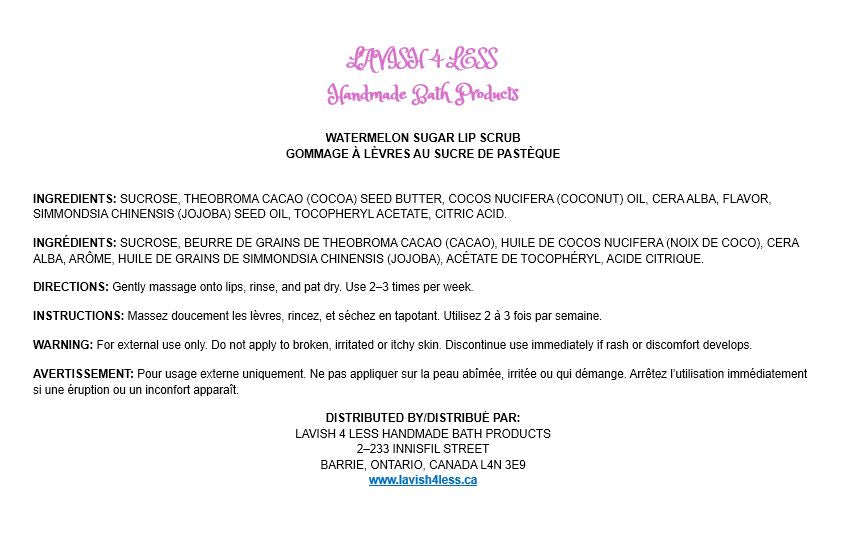 LAVISH 4 LESS
Handmade Bath Products

WATERMELON SUGAR LIP SCRUB
GOMMAGE À LÈVRES AU SUCRE DE PASTÈQUE

INGREDIENTS: SUCROSE, THEOBROMA CACAO (COCOA) SEED BUTTER, COCOS NUCIFERA (COCONUT) OIL, CERA ALBA, FLAVOR, SIMMONDSIA CHINENSIS (JOJOBA) SEED OIL, TOCOPHERYL ACETATE, CITRIC ACID.

INGRÉDIENTS: SUCROSE, BEURRE DE GRAINS DE THEOBROMA CACAO (CACAO), HUILE DE COCOS NUCIFERA (NOIX DE COCO), CERA ALBA, ARÔME, HUILE DE GRAINS DE SIMMONDSIA CHINENSIS (JOJOBA), ACÉTATE DE TOCOPHÉRYL, ACIDE CITRIQUE.

DIRECTIONS: Gently massage onto lips, rinse, and pat dry. Use 2–3 times per week.

INSTRUCTIONS: Massez doucement les lèvres, rincez, et séchez en tapotant. Utilisez 2 à 3 fois par semaine.

WARNING: For external use only. Do not apply to broken, irritated or itchy skin. Discontinue use immediately if rash or discomfort develops.

AVERTISSEMENT: Pour usage externe uniquement. Ne pas appliquer sur la peau abîmée, irritée ou qui démange. Arrêtez l'utilisation immédiatement si une éruption ou un inconfort apparaît.

DISTRIBUTED BY/DISTRIBUÉ PAR:
LAVISH 4 LESS HANDMADE BATH PRODUCTS
2–233 INNISFIL STREET
BARRIE, ONTARIO, CANADA L4N 3E9
www.lavish4less.ca